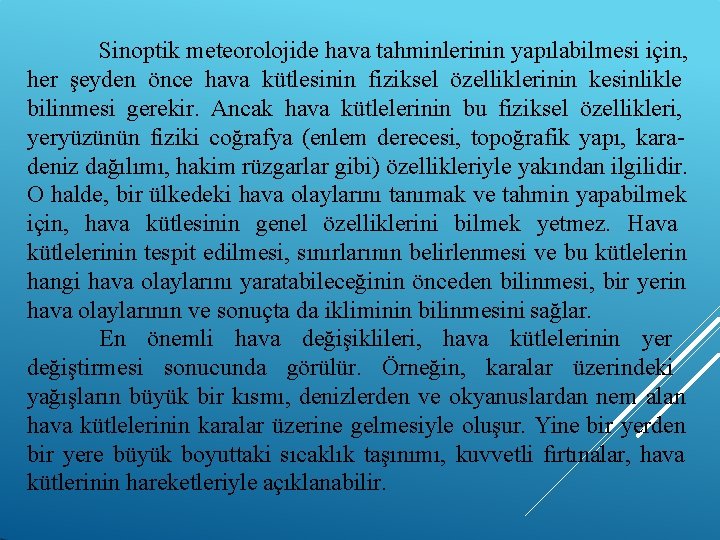 Sinoptik meteorolojide hava tahminlerinin yapılabilmesi için, her şeyden önce hava kütlesinin fiziksel özelliklerinin kesinlikle bilinmesi gerekir. Ancak hava kütlelerinin bu fiziksel özellikleri, yeryüzünün fiziki coğrafya (enlem derecesi, topoğrafik yapı, kara-deniz dağılımı, hakim rüzgarlar gibi) özellikleriyle yakından ilgilidir. O halde, bir ülkedeki hava olaylarını tanımak ve tahmin yapabilmek için, hava kütlesinin genel özelliklerini bilmek yetmez. Hava kütlelerinin tespit edilmesi, sınırlarının belirlenmesi ve bu kütlelerin hangi hava olaylarını yaratabileceğinin önceden bilinmesi, bir yerin hava olaylarının ve sonuçta da ikliminin bilinmesini sağlar.

En önemli hava değişiklileri, hava kütlelerinin yer değiştirmesi sonucunda görülür. Örneğin, karalar üzerindeki yağışların büyük bir kısmı, denizlerden ve okyanuslardan nem alan hava kütlelerinin karalar üzerine gelmesiyle oluşur. Yine bir yerden bir yere büyük boyuttaki sıcaklık taşınımı, kuvvetli fırtınalar, hava kütlerinin hareketleriyle açıklanabilir.